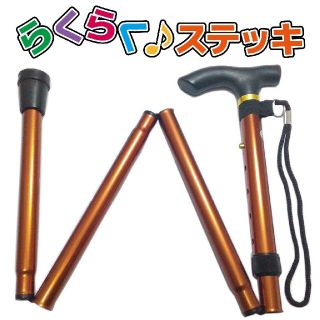 らくらく♪ステッキ